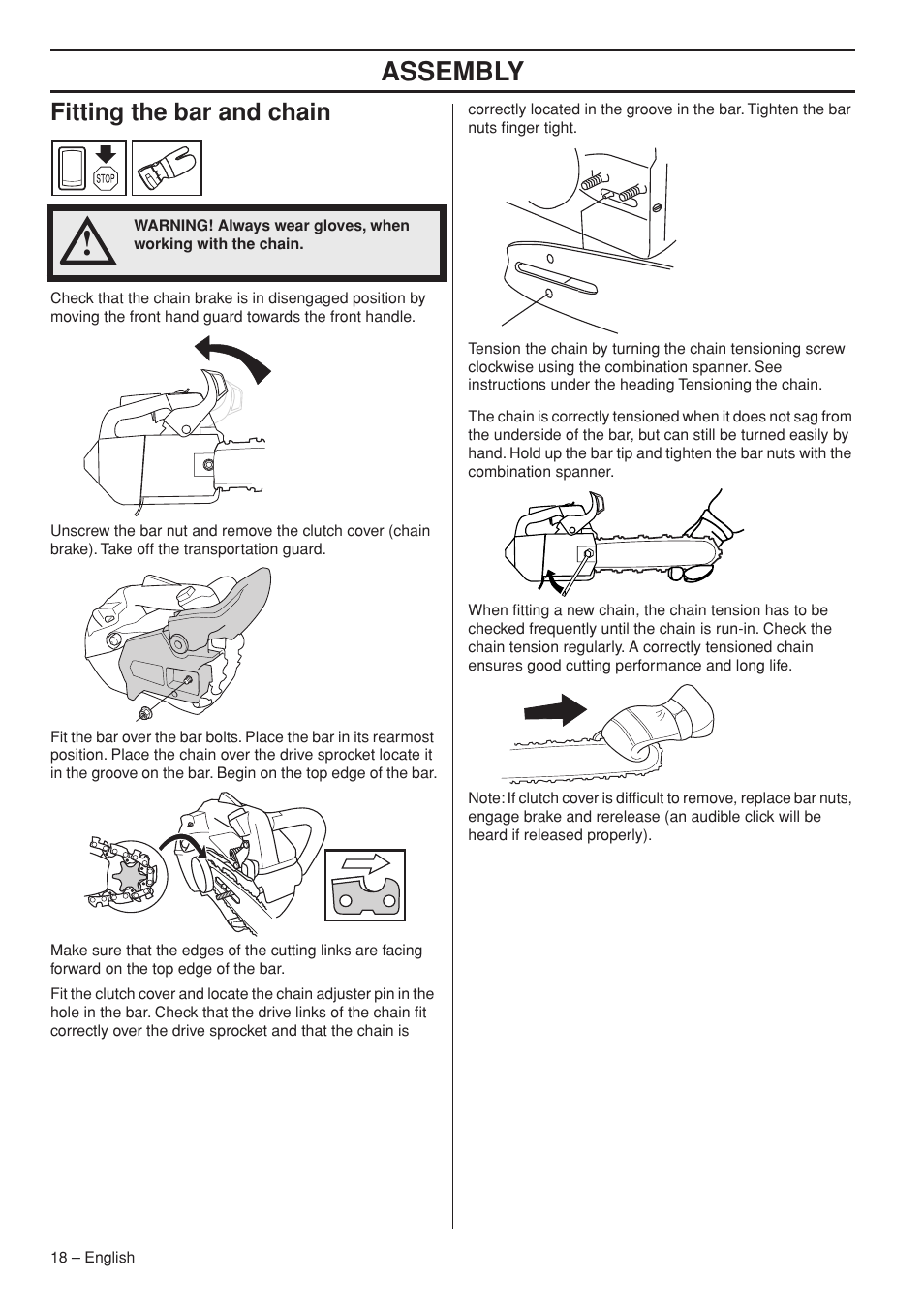 ASSEMBLY

Fitting the bar and chain

STOP

WARNING! Always wear gloves, when working with the chain.

Check that the chain brake is in disengaged position by moving the front hand guard towards the front handle.

Unscrew the bar nut and remove the clutch cover (chain brake). Take off the transportation guard.

Fit the bar over the bar bolts. Place the bar in its rearmost position. Place the chain over the drive sprocket locate it in the groove on the bar. Begin on the top edge of the bar.

Make sure that the edges of the cutting links are facing forward on the top edge of the bar.

Fit the clutch cover and locate the chain adjuster pin in the hole in the bar. Check that the drive links of the chain fit correctly over the drive sprocket and that the chain is correctly located in the groove in the bar. Tighten the bar nuts finger tight.

Tension the chain by turning the chain tensioning screw clockwise using the combination spanner. See instructions under the heading Tensioning the chain.

The chain is correctly tensioned when it does not sag from the underside of the bar, but can still be turned easily by hand. Hold up the bar tip and tighten the bar nuts with the combination spanner.

When fitting a new chain, the chain tension has to be checked frequently until the chain is run-in. Check the chain tension regularly. A correctly tensioned chain ensures good cutting performance and long life.

Note: If clutch cover is difficult to remove, replace bar nuts, engage brake and rerelease (an audible click will be heard if released properly).

18 – English